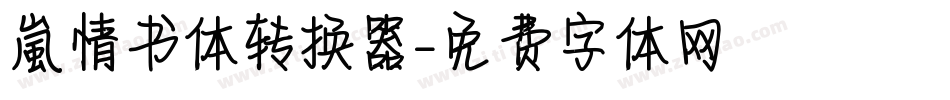 嵐情书体转换器-免费字体网